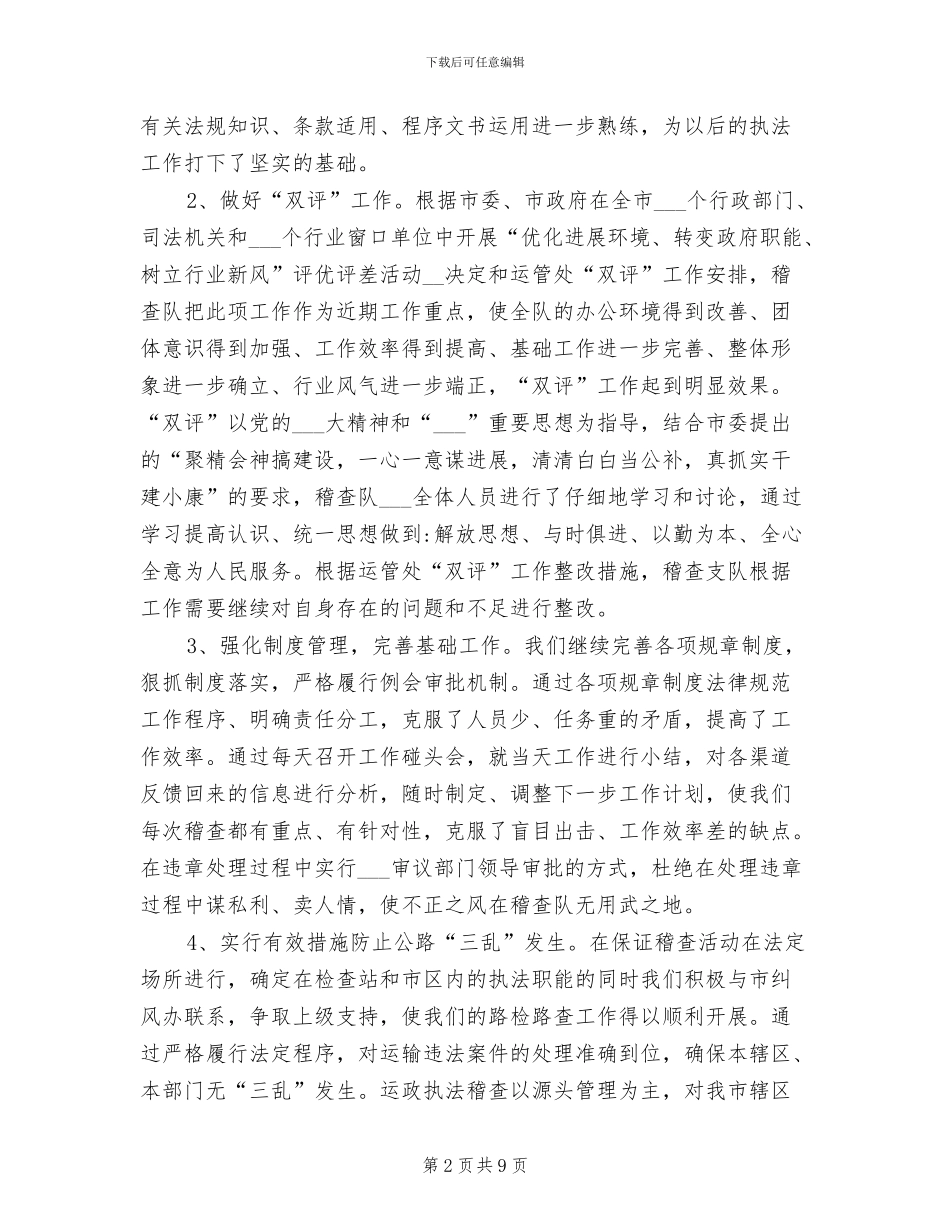 下载后可任意编辑

有关法规知识、条款适用、程序文书运用进一步熟练，为以后的执法工作打下了坚实的基础。

2、做好“双评”工作。根据市委、市政府在全市___个行政部门、司法机关和___个行业窗口单位中开展“优化进展环境、转变政府职能、树立行业新风”评优评差活动__决定和运管处“双评”工作安排，稽查队把此项工作作为近期工作重点，使全队的办公环境得到改善、团体意识得到加强、工作效率得到提高、基础工作进一步完善、整体形象进一步确立、行业风气进一步端正，“双评”工作起到明显效果。“双评”以党的___大精神和“___”重要思想为指导，结合市委提出的“聚精会神搞建设，一心一意谋进展，清清白白当公补，真抓实干建小康”的要求，稽查队___全体人员进行了仔细地学习和讨论，通过学习提高认识、统一思想做到:解放思想、与时俱进、以勤为本、全心全意为人民服务。根据运管处“双评”工作整改措施，稽查支队根据工作需要继续对自身存在的问题和不足进行整改。

3、强化制度管理，完善基础工作。我们继续完善各项规章制度，狠抓制度落实，严格履行例会审批机制。通过各项规章制度法律规范工作程序、明确责任分工，克服了人员少、任务重的矛盾，提高了工作效率。通过每天召开工作碰头会，就当天工作进行小结，对各渠道反馈回来的信息进行分析，随时制定、调整下一步工作计划，使我们每次稽查都有重点、有针对性，克服了盲目出击、工作效率差的缺点。在违章处理过程中实行___审议部门领导审批的方式，杜绝在处理违章过程中谋私利、卖人情，使不正之风在稽查队无用武之地。

4、实行有效措施防止公路“三乱”发生。在保证稽查活动在法定场所进行，确定在检查站和市区内的执法职能的同时我们积极与市纠风办联系，争取上级支持，使我们的路检路查工作得以顺利开展。通过严格履行法定程序，对运输违法案件的处理准确到位，确保本辖区、本部门无“三乱”发生。运政执法稽查以源头管理为主，对我市辖区

第 2 页 共 9 页